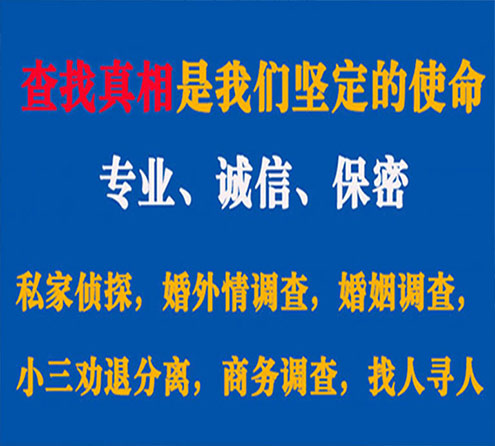 查找真相是我们坚定的使命

专业、诚信、保密

私家侦探，婚外情调查，婚姻调查，

小三劝退分离，商务调查，找人寻人